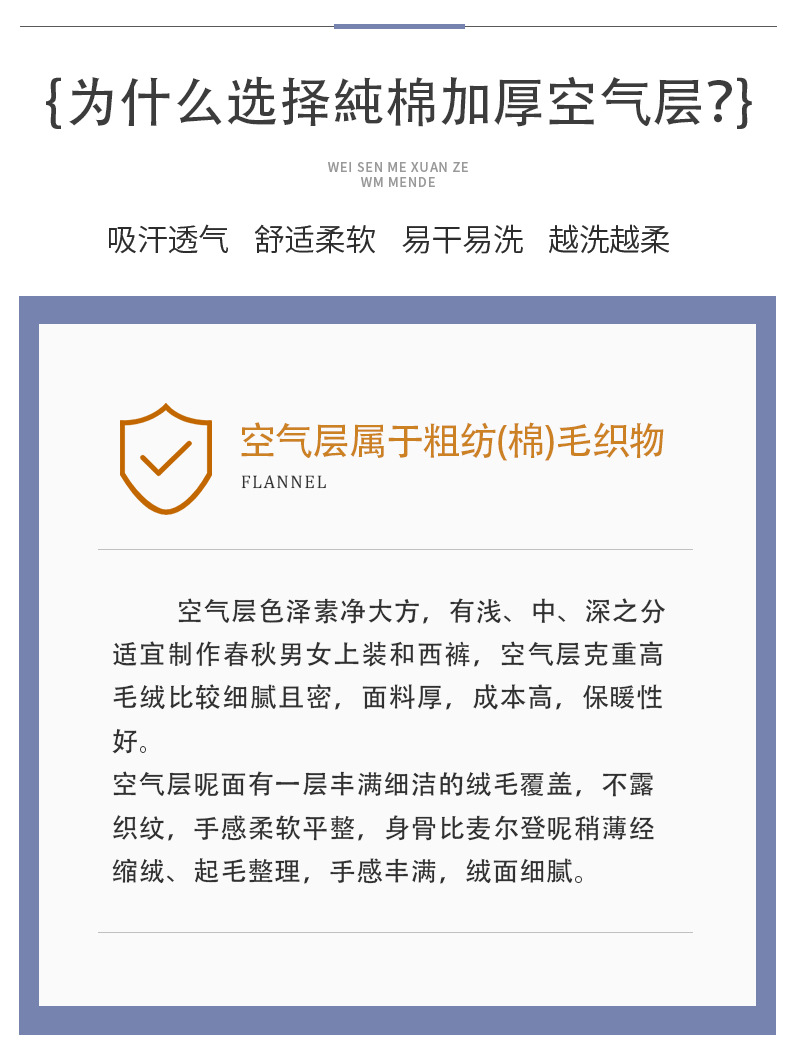 {为什么选择純棉加厚空气层?}

WEI SEN ME XUAN ZE
WM MENDE

吸汗透气 舒适柔软 易干易洗 越洗越柔

空气层属于粗纺(棉)毛织物
FLANNEL

空气层色泽素净大方，有浅、中、深之分适宜制作春秋男女上装和西裤，空气层克重高毛绒比较细腻且密，面料厚，成本高，保暖性好。
空气层呢面有一层丰满细洁的绒毛覆盖，不露织纹，手感柔软平整，身骨比麦尔登呢稍薄经缩绒、起毛整理，手感丰满，绒面细腻。